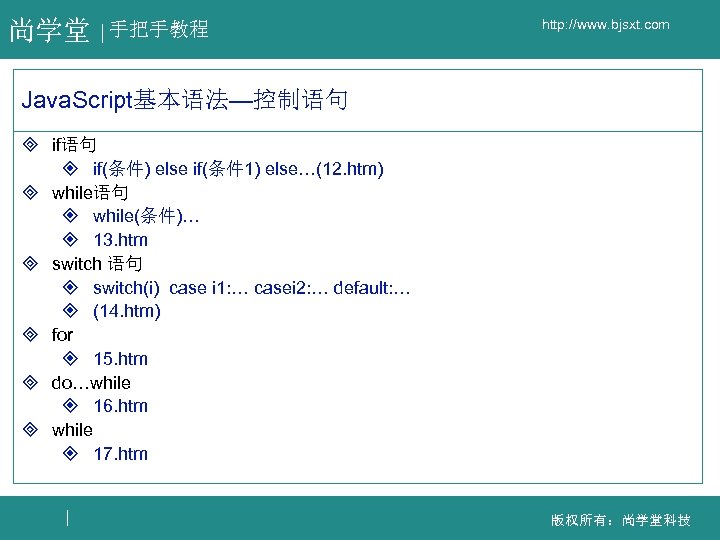 尚学堂 | 手把手教程

http://www.bjsxt.com

JavaScript基本语法—控制语句

◈ if语句
◈ if(条件) else if(条件1) else…(12.htm)
◈ while语句
◈ while(条件)…
◈ 13.htm
◈ switch 语句
◈ switch(i) case i1:… casei2:… default:…
◈ (14.htm)
◈ for
◈ 15.htm
◈ do…while
◈ 16.htm
◈ while
◈ 17.htm

版权所有：尚学堂科技